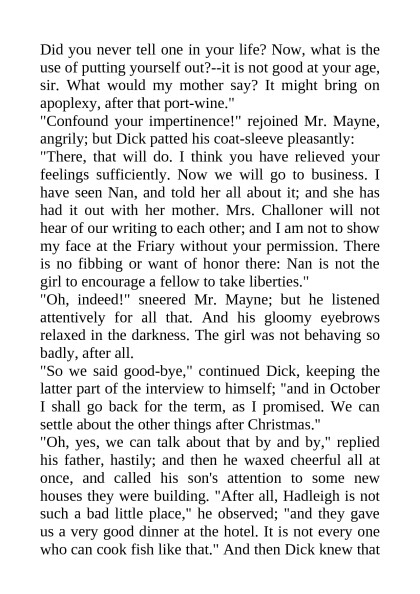 Did you never tell one in your life? Now, what is the use of putting yourself out?--it is not good at your age, sir. What would my mother say? It might bring on apoplexy, after that port-wine."
"Confound your impertinence!" rejoined Mr. Mayne, angrily; but Dick patted his coat-sleeve pleasantly:
"There, that will do. I think you have relieved your feelings sufficiently. Now we will go to business. I have seen Nan, and told her all about it; and she has had it out with her mother. Mrs. Challoner will not hear of our writing to each other; and I am not to show my face at the Friary without your permission. There is no fibbing or want of honor there: Nan is not the girl to encourage a fellow to take liberties."
"Oh, indeed!" sneered Mr. Mayne; but he listened attentively for all that. And his gloomy eyebrows relaxed in the darkness. The girl was not behaving so badly, after all.
"So we said good-bye," continued Dick, keeping the latter part of the interview to himself; "and in October I shall go back for the term, as I promised. We can settle about the other things after Christmas."
"Oh, yes, we can talk about that by and by," replied his father, hastily; and then he waxed cheerful all at once, and called his son's attention to some new houses they were building. "After all, Hadleigh is not such a bad little place," he observed; "and they gave us a very good dinner at the hotel. It is not every one who can cook fish like that." And then Dick knew that